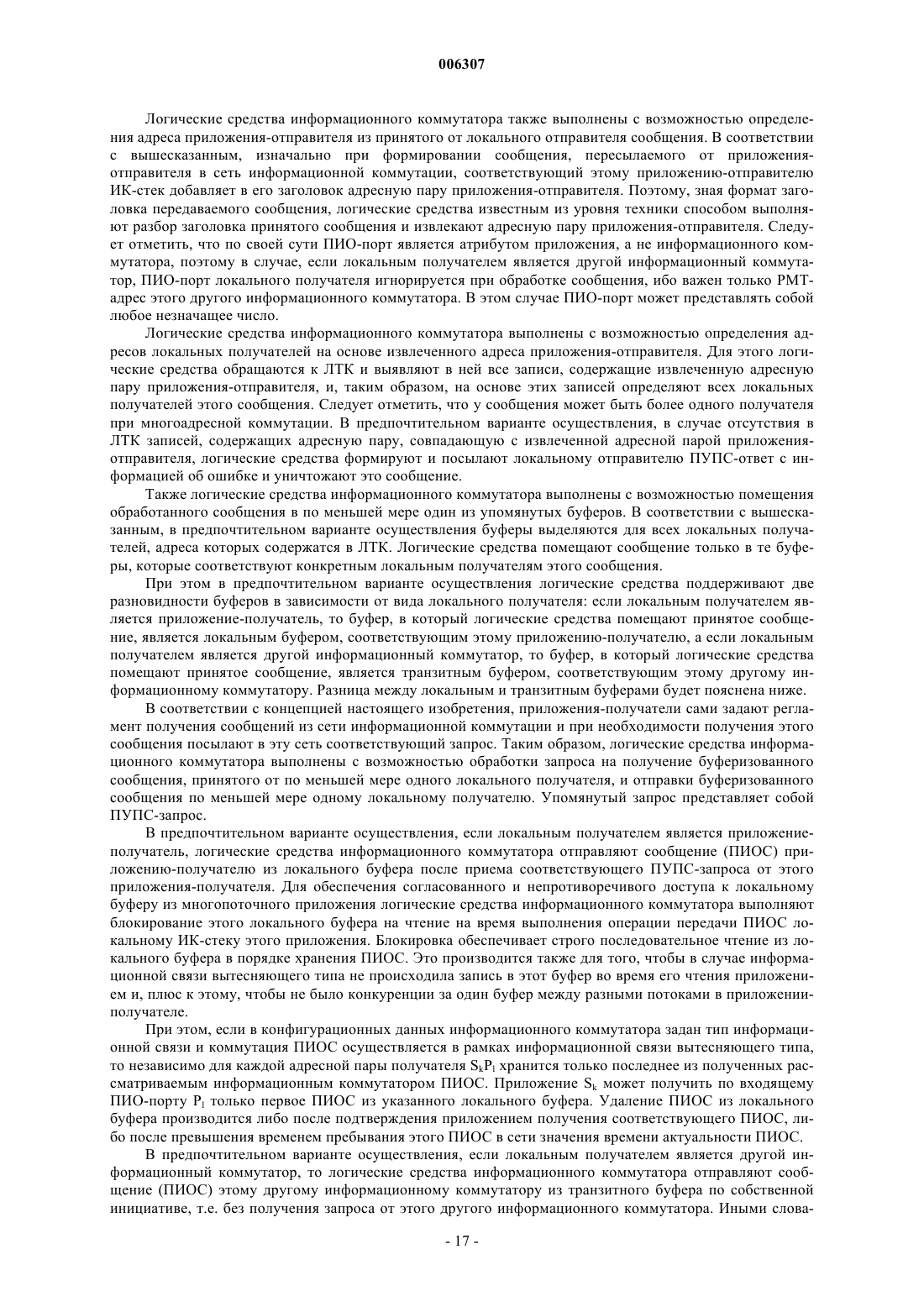 006307

Логические средства информационного коммутатора также выполнены с возможностью определения адреса приложения-отправителя из принятого от локального отправителя сообщения. В соответствии с вышесказанным, изначально при формировании сообщения, пересылаемого от приложения-отправителя в сеть информационной коммутации, соответствующий этому приложению-отправителю ИК-стек добавляет в его заголовок адресную пару приложения-отправителя. Поэтому, зная формат заголовка передаваемого сообщения, логические средства известным из уровня техники способом выполняют разбор заголовка принятого сообщения и извлекают адресную пару приложения-отправителя. Следует отметить, что по своей сути ПИО-порт является атрибутом приложения, а не информационного коммутатора, поэтому в случае, если локальным получателем является другой информационный коммутатор, ПИО-порт локального получателя игнорируется при обработке сообщения, ибо важен только РМТ-адрес этого другого информационного коммутатора. В этом случае ПИО-порт может представлять собой любое незначащее число.

Логические средства информационного коммутатора выполнены с возможностью определения адресов локальных получателей на основе извлеченного адреса приложения-отправителя. Для этого логические средства обращаются к ЛТК и выявляют в ней все записи, содержащие извлеченную адресную пару приложения-отправителя, и, таким образом, на основе этих записей определяют всех локальных получателей этого сообщения. Следует отметить, что у сообщения может быть более одного получателя при многоадресной коммутации. В предпочтительном варианте осуществления, в случае отсутствия в ЛТК записей, содержащих адресную пару, совпадающую с извлеченной адресной парой приложения-отправителя, логические средства формируют и посылают локальному отправителю ПУПС-ответ с информацией об ошибке и уничтожают это сообщение.

Также логические средства информационного коммутатора выполнены с возможностью помещения обработанного сообщения в по меньшей мере один из упомянутых буферов. В соответствии с вышесказанным, в предпочтительном варианте осуществления буферы выделяются для всех локальных получателей, адреса которых содержатся в ЛТК. Логические средства помещают сообщение только в те буферы, которые соответствуют конкретным локальным получателям этого сообщения.

При этом в предпочтительном варианте осуществления логические средства поддерживают две разновидности буферов в зависимости от вида локального получателя: если локальным получателем является приложение-получатель, то буфер, в который логические средства помещают принятое сообщение, является локальным буфером, соответствующим этому приложению-получателю, а если локальным получателем является другой информационный коммутатор, то буфер, в который логические средства помещают принятое сообщение, является транзитным буфером, соответствующим этому другому информационному коммутатору. Разница между локальным и транзитным буферами будет пояснена ниже.

В соответствии с концепцией настоящего изобретения, приложения-получатели сами задают регламент получения сообщений из сети информационной коммутации и при необходимости получения этого сообщения посылают в эту сеть соответствующий запрос. Таким образом, логические средства информационного коммутатора выполнены с возможностью обработки запроса на получение буферизованного сообщения, принятого от по меньшей мере одного локального получателя, и отправки буферизованного сообщения по меньшей мере одному локальному получателю. Упомянутый запрос представляет собой ПУПС-запрос.

В предпочтительном варианте осуществления, если локальным получателем является приложение-получатель, логические средства информационного коммутатора отправляют сообщение (ПИОС) приложению-получателю из локального буфера после приема соответствующего ПУПС-запроса от этого приложения-получателя. Для обеспечения согласованного и непротиворечивого доступа к локальному буферу из многопоточного приложения логические средства информационного коммутатора выполняют блокирование этого локального буфера на чтение на время выполнения операции передачи ПИОС локальному ИК-стеку этого приложения. Блокировка обеспечивает строго последовательное чтение из локального буфера в порядке хранения ПИОС. Это производится также для того, чтобы в случае информационной связи вытесняющего типа не происходила запись в этот буфер во время его чтения приложением и, плюс к этому, чтобы не было конкуренции за один буфер между разными потоками в приложении-получателе.

При этом, если в конфигурационных данных информационного коммутатора задан тип информационной связи и коммутация ПИОС осуществляется в рамках информационной связи вытесняющего типа, то независимо для каждой адресной пары получателя $S_kP_l$ хранится только последнее из полученных рассматриваемым информационным коммутатором ПИОС. Приложение $S_k$ может получить по входящему ПИО-порту $P_l$ только первое ПИОС из указанного локального буфера. Удаление ПИОС из локального буфера производится либо после подтверждения приложением получения соответствующего ПИОС, либо после превышения временем пребывания этого ПИОС в сети значения времени актуальности ПИОС.

В предпочтительном варианте осуществления, если локальным получателем является другой информационный коммутатор, то логические средства информационного коммутатора отправляют сообщение (ПИОС) этому другому информационному коммутатору из транзитного буфера по собственной инициативе, т.е. без получения запроса от этого другого информационного коммутатора. Иными слова-

- 17 -